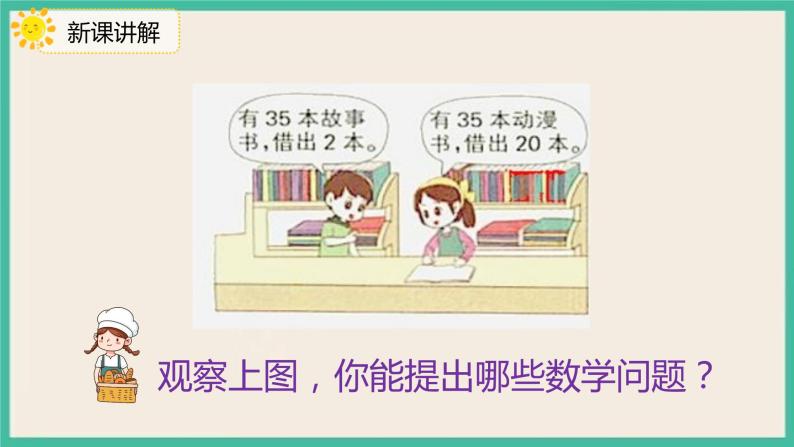 新课讲解

有 35 本故事书，借出 2 本。

有 35 本动漫书，借出 20 本。

观察上图，你能提出哪些数学问题？